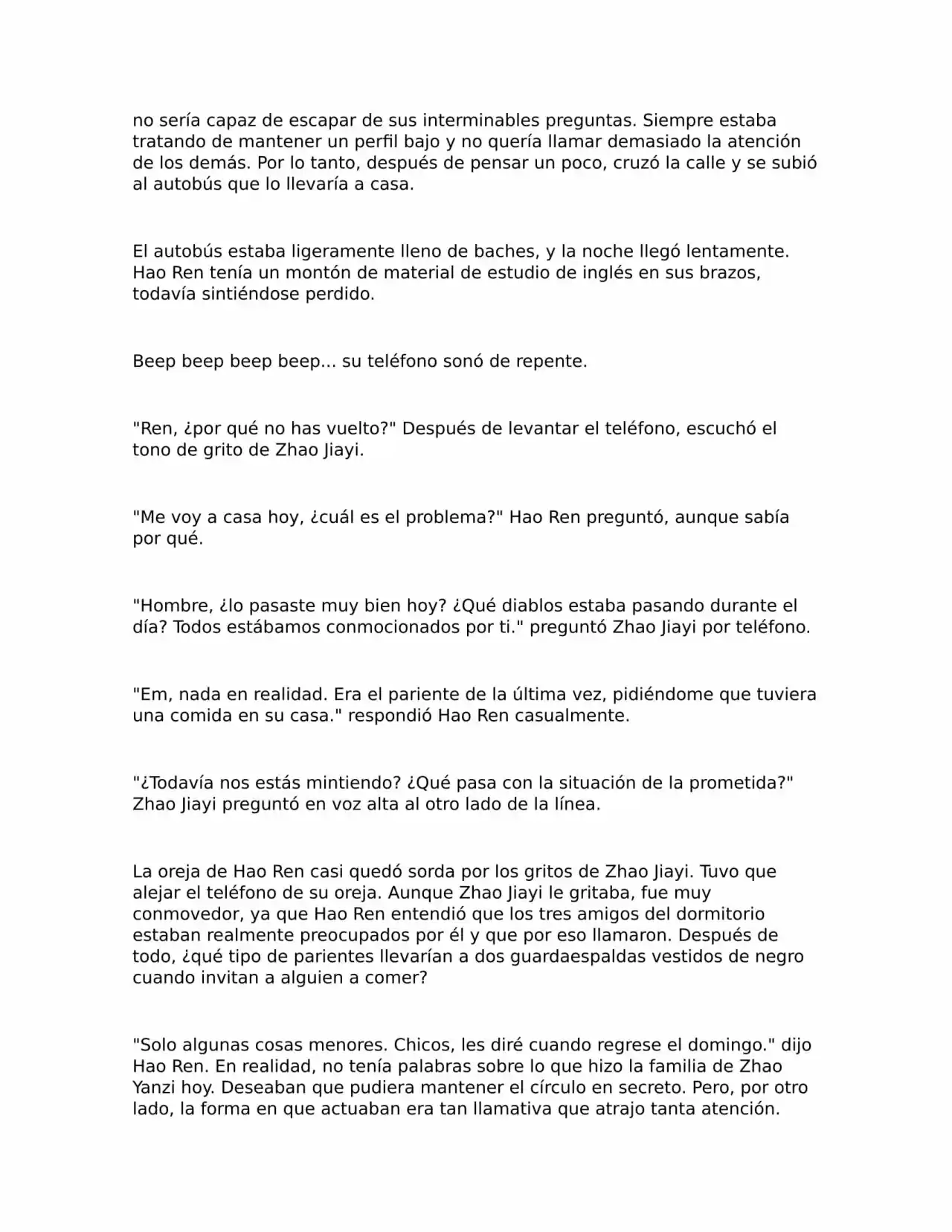 no sería capaz de escapar de sus interminables preguntas. Siempre estaba tratando de mantener un perfil bajo y no quería llamar demasiado la atención de los demás. Por lo tanto, después de pensar un poco, cruzó la calle y se subió al autobús que lo llevaría a casa.

El autobús estaba ligeramente lleno de baches, y la noche llegó lentamente. Hao Ren tenía un montón de material de estudio de inglés en sus brazos, todavía sintiéndose perdido.

Beep beep beep beep... su teléfono sonó de repente.

"Ren, ¿por qué no has vuelto?" Después de levantar el teléfono, escuchó el tono de grito de Zhao Jiayi.

"Me voy a casa hoy, ¿cuál es el problema?" Hao Ren preguntó, aunque sabía por qué.

"Hombre, ¿lo pasaste muy bien hoy? ¿Qué diablos estaba pasando durante el día? Todos estábamos conmocionados por ti." preguntó Zhao Jiayi por teléfono.

"Em, nada en realidad. Era el pariente de la última vez, pidiéndome que tuviera una comida en su casa." respondió Hao Ren casualmente.

"¿Todavía nos estás mintiendo? ¿Qué pasa con la situación de la prometida?" Zhao Jiayi preguntó en voz alta al otro lado de la línea.

La oreja de Hao Ren casi quedó sorda por los gritos de Zhao Jiayi. Tuvo que alejar el teléfono de su oreja. Aunque Zhao Jiayi le gritaba, fue muy conmovedor, ya que Hao Ren entendió que los tres amigos del dormitorio estaban realmente preocupados por él y que por eso llamaron. Después de todo, ¿qué tipo de parientes llevarían a dos guardaespaldas vestidos de negro cuando invitan a alguien a comer?

"Solo algunas cosas menores. Chicos, les diré cuando regrese el domingo." dijo Hao Ren. En realidad, no tenía palabras sobre lo que hizo la familia de Zhao Yanzi hoy. Deseaban que pudiera mantener el círculo en secreto. Pero, por otro lado, la forma en que actuaban era tan llamativa que atrajo tanta atención.